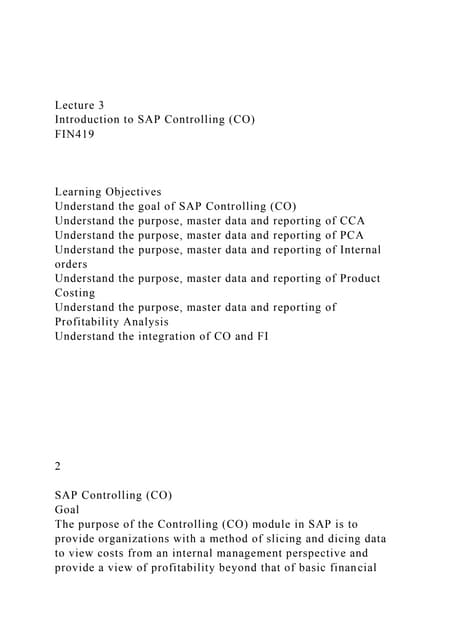 Lecture 3
Introduction to SAP Controlling (CO)
FIN419

Learning Objectives
Understand the goal of SAP Controlling (CO)
Understand the purpose, master data and reporting of CCA
Understand the purpose, master data and reporting of PCA
Understand the purpose, master data and reporting of Internal orders
Understand the purpose, master data and reporting of Product Costing
Understand the purpose, master data and reporting of Profitability Analysis
Understand the integration of CO and FI

2

SAP Controlling (CO)
Goal
The purpose of the Controlling (CO) module in SAP is to provide organizations with a method of slicing and dicing data to view costs from an internal management perspective and provide a view of profitability beyond that of basic financial